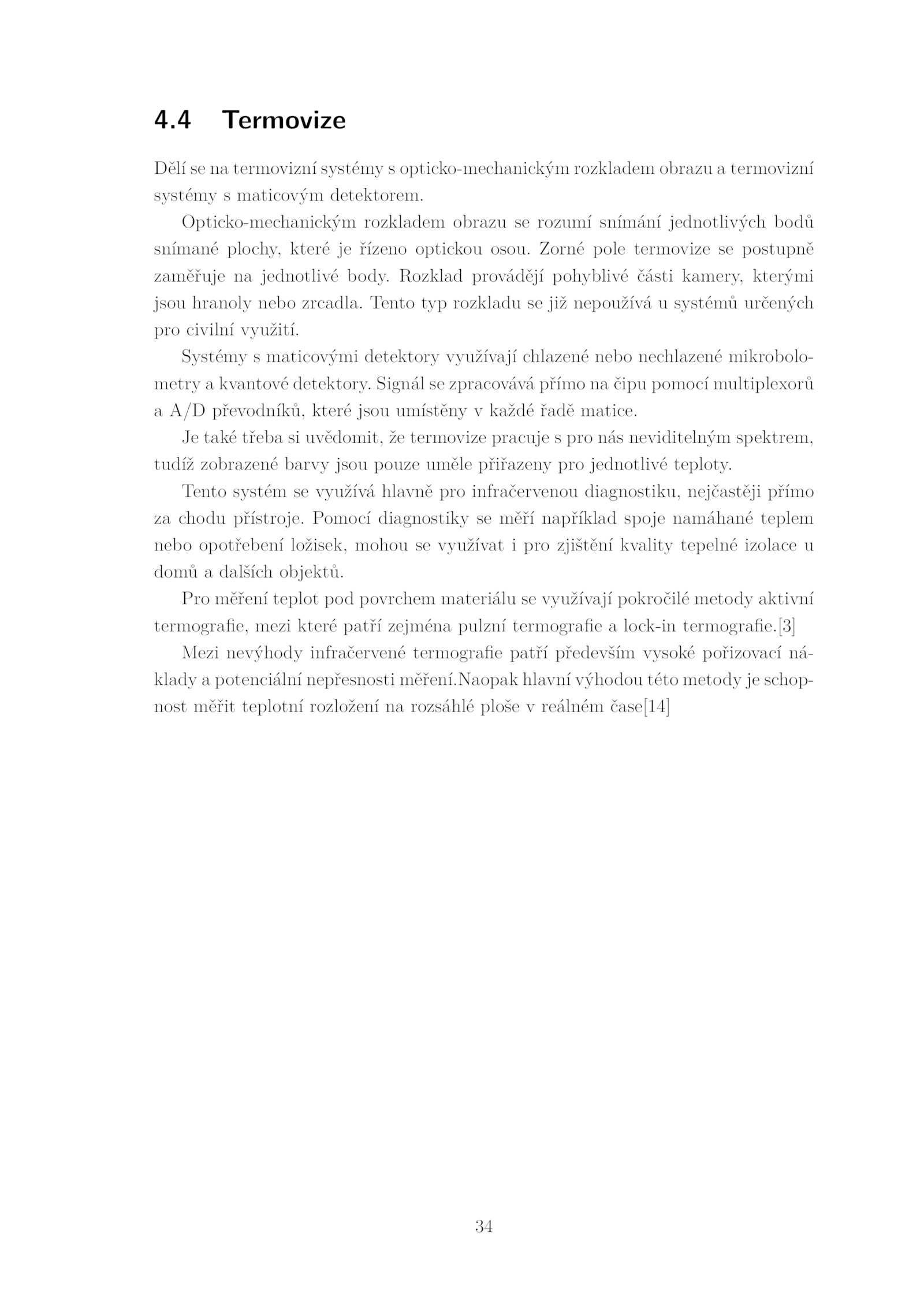 4.4 Termovize

Dělí se na termovizní systémy s opticko-mechanickým rozkladem obrazu a termovizní systémy s maticovým detektorem.

Opticko-mechanickým rozkladem obrazu se rozumí snímání jednotlivých bodů snímané plochy, které je řízeno optickou osou. Zorné pole termovize se postupně zaměřuje na jednotlivé body. Rozklad provádějí pohyblivé části kamery, kterými jsou hranoly nebo zrcadla. Tento typ rozkladu se již nepoužívá u systémů určených pro civilní využití.

Systémy s maticovými detektory využívají chlazené nebo nechlazené mikrobolometry a kvantové detektory. Signál se zpracovává přímo na čipu pomocí multiplexorů a A/D převodníků, které jsou umístěny v každé řadě matice.

Je také třeba si uvědomit, že termovize pracuje s pro nás neviditelným spektrem, tudíž zobrazené barvy jsou pouze uměle přiřazeny pro jednotlivé teploty.

Tento systém se využívá hlavně pro infračervenou diagnostiku, nejčastěji přímo za chodu přístroje. Pomocí diagnostiky se měří například spoje namáhané teplem nebo opotřebení ložisek, mohou se využívat i pro zjištění kvality tepelné izolace u domů a dalších objektů.

Pro měření teplot pod povrchem materiálu se využívají pokročilé metody aktivní termografie, mezi které patří zejména pulzní termografie a lock-in termografie.[3]

Mezi nevýhody infračervené termografie patří především vysoké pořizovací náklady a potenciální nepřesnosti měření.Naopak hlavní výhodou této metody je schopnost měřit teplotní rozložení na rozsáhlé ploše v reálném čase[14]

34